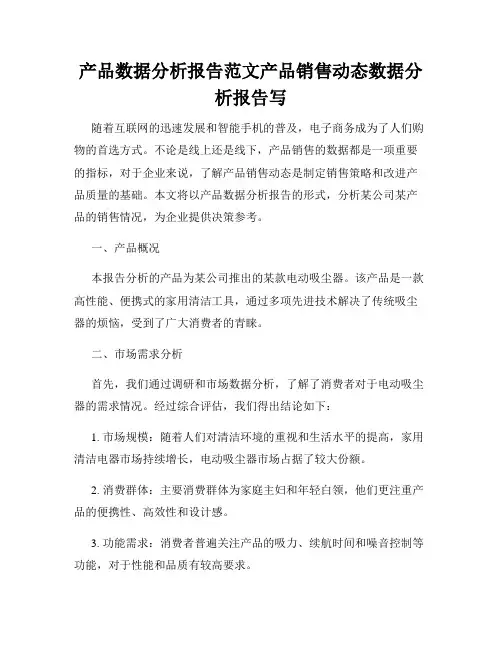 产品数据分析报告范文产品销售动态数据分析报告写

随着互联网的迅速发展和智能手机的普及，电子商务成为了人们购物的首选方式。不论是线上还是线下，产品销售的数据都是一项重要的指标，对于企业来说，了解产品销售动态是制定销售策略和改进产品质量的基础。本文将以产品数据分析报告的形式，分析某公司某产品的销售情况，为企业提供决策参考。

一、产品概况

本报告分析的产品为某公司推出的某款电动吸尘器。该产品是一款高性能、便携式的家用清洁工具，通过多项先进技术解决了传统吸尘器的烦恼，受到了广大消费者的青睐。

二、市场需求分析

首先，我们通过调研和市场数据分析，了解了消费者对于电动吸尘器的需求情况。经过综合评估，我们得出结论如下：

1. 市场规模：随着人们对清洁环境的重视和生活水平的提高，家用清洁电器市场持续增长，电动吸尘器市场占据了较大份额。

2. 消费群体：主要消费群体为家庭主妇和年轻白领，他们更注重产品的便携性、高效性和设计感。

3. 功能需求：消费者普遍关注产品的吸力、续航时间和噪音控制等功能，对于性能和品质有较高要求。